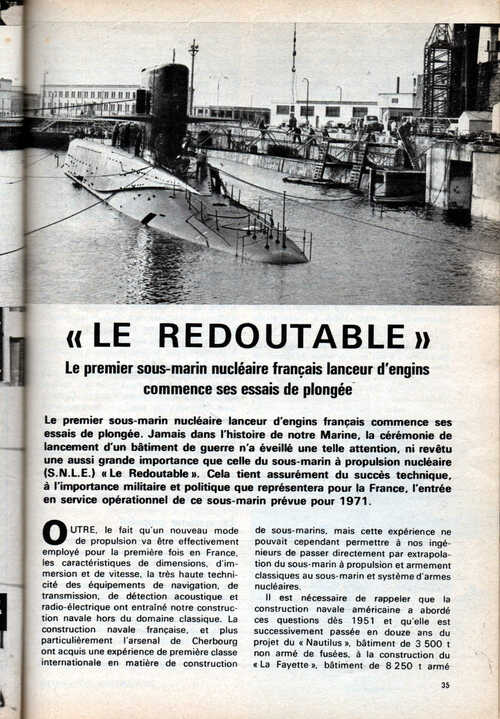 « LE REDOUTABLE »

Le premier sous-marin nucléaire français lanceur d'engins commence ses essais de plongée

Le premier sous-marin nucléaire lanceur d'engins français commence ses essais de plongée. Jamais dans l'histoire de notre Marine, la cérémonie de lancement d'un bâtiment de guerre n'a éveillé une telle attention, ni revêtu une aussi grande importance que celle du sous-marin à propulsion nucléaire (S.N.L.E.) « Le Redoutable ». Cela tient assurément du succès technique, à l'importance militaire et politique que représentera pour la France, l'entrée en service opérationnel de ce sous-marin prévue pour 1971.

OUTRE, le fait qu'un nouveau mode de propulsion va être effectivement employé pour la première fois en France, les caractéristiques de dimensions, d'immersion et de vitesse, la très haute technicité des équipements de navigation, de transmission, de détection acoustique et radio-électrique ont entraîné notre construction navale hors du domaine classique. La construction navale française, et plus particulièrement l'arsenal de Cherbourg ont acquis une expérience de première classe internationale en matière de construction de sous-marins, mais cette expérience ne pouvait cependant permettre à nos ingénieurs de passer directement par extrapolation du sous-marin à propulsion et armement classiques au sous-marin et système d'armes nucléaires.

Il est nécessaire de rappeler que la construction navale américaine a abordé ces questions dès 1951 et qu'elle est successivement passée en douze ans du projet du « Nautilus », bâtiment de 3 500 t non armé de fusées, à la construction du « La Fayette », bâtiment de 8 250 t armé

35